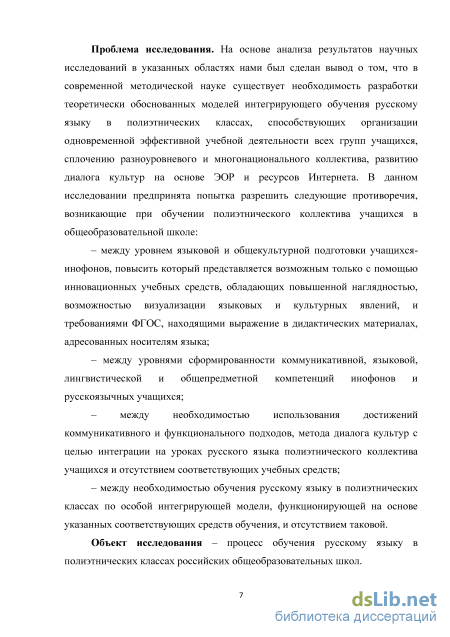 **Проблема исследования.** На основе анализа результатов научных исследований в указанных областях нами был сделан вывод о том, что в современной методической науке существует необходимость разработки теоретически обоснованных моделей интегрирующего обучения русскому языку в полиэтнических классах, способствующих организации одновременной эффективной учебной деятельности всех групп учащихся, сплочению разноуровневого и многонационального коллектива, развитию диалога культур на основе ЭОР и ресурсов Интернета. В данном исследовании предпринята попытка разрешить следующие противоречия, возникающие при обучении полиэтнического коллектива учащихся в общеобразовательной школе:

– между уровнем языковой и общекультурной подготовки учащихся-инофонов, повысить который представляется возможным только с помощью инновационных учебных средств, обладающих повышенной наглядностью, возможностью визуализации языковых и культурных явлений, и требованиями ФГОС, находящими выражение в дидактических материалах, адресованных носителям языка;

– между уровнями сформированности коммуникативной, языковой, лингвистической и общепредметной компетенций инофонов и русскоязычных учащихся;

– между необходимостью использования достижений коммуникативного и функционального подходов, метода диалога культур с целью интеграции на уроках русского языка полиэтнического коллектива учащихся и отсутствием соответствующих учебных средств;

– между необходимостью обучения русскому языку в полиэтнических классах по особой интегрирующей модели, функционирующей на основе указанных соответствующих средств обучения, и отсутствием таковой.

**Объект исследования** – процесс обучения русскому языку в полиэтнических классах российских общеобразовательных школ.

7

dsLib.net
библиотека диссертаций